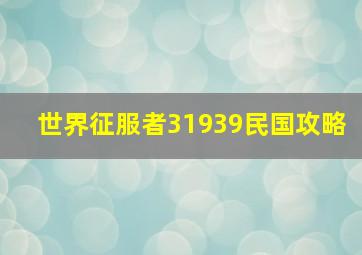 世界征服者31939民国攻略